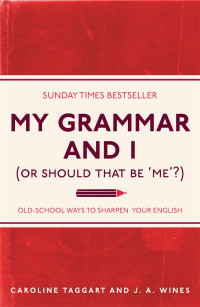 SUNDAY TIMES BESTSELLER

MY GRAMMAR AND I (OR SHOULD THAT BE 'ME'?)

OLD-SCHOOL WAYS TO SHARPEN YOUR ENGLISH

CAROLINE TAGGART AND J. A. WINES